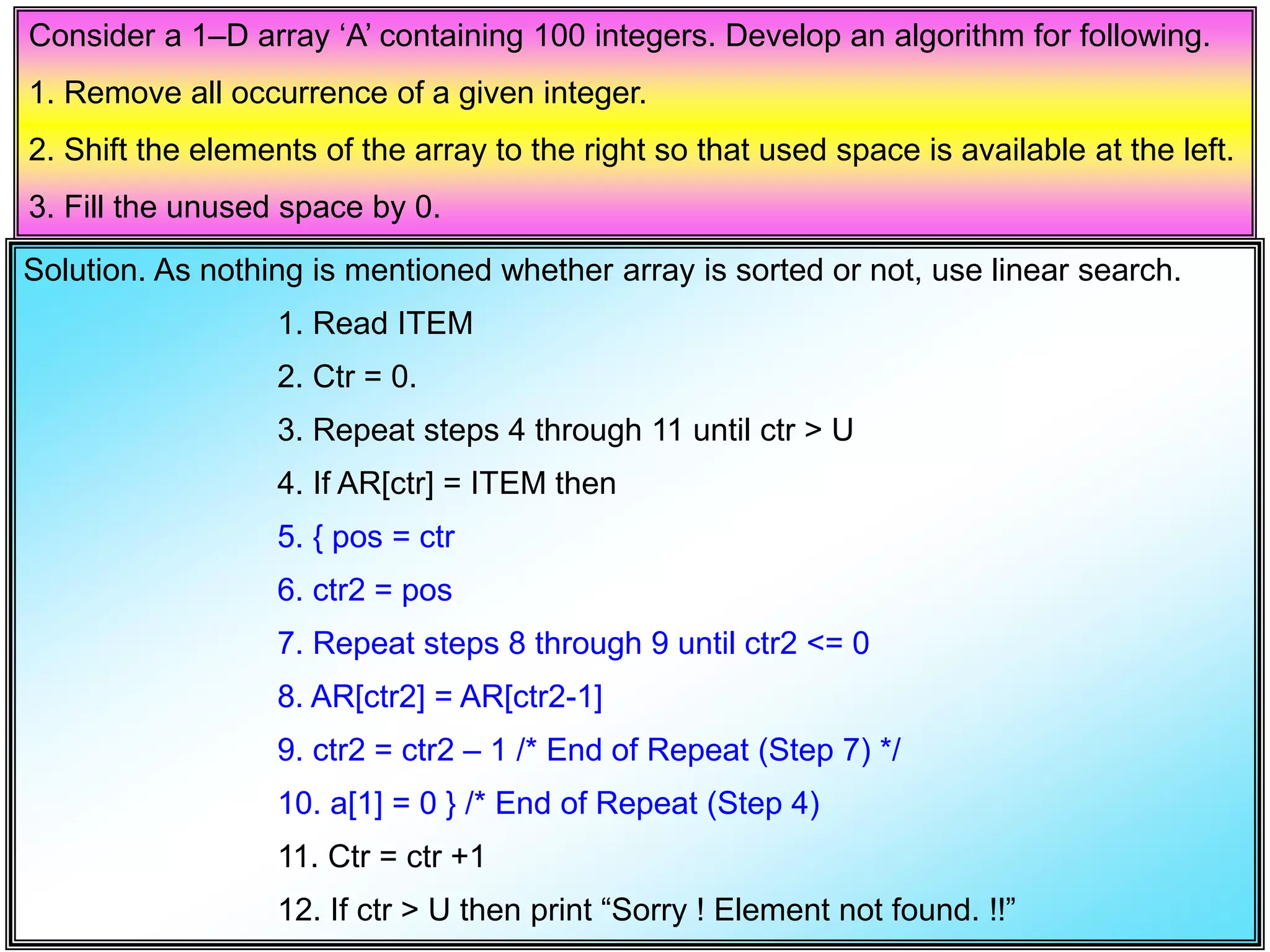 Consider a 1–D array ‘A’ containing 100 integers. Develop an algorithm for following.

1. Remove all occurrence of a given integer.

2. Shift the elements of the array to the right so that used space is available at the left.

3. Fill the unused space by 0.

Solution. As nothing is mentioned whether array is sorted or not, use linear search.

1. Read ITEM

2. Ctr = 0.

3. Repeat steps 4 through 11 until ctr > U

4. If AR[ctr] = ITEM then

5. { pos = ctr

6. ctr2 = pos

7. Repeat steps 8 through 9 until ctr2 <= 0

8. AR[ctr2] = AR[ctr2-1]

9. ctr2 = ctr2 – 1 /* End of Repeat (Step 7) */

10. a[1] = 0 } /* End of Repeat (Step 4)

11. Ctr = ctr +1

12. If ctr > U then print “Sorry ! Element not found. !!”